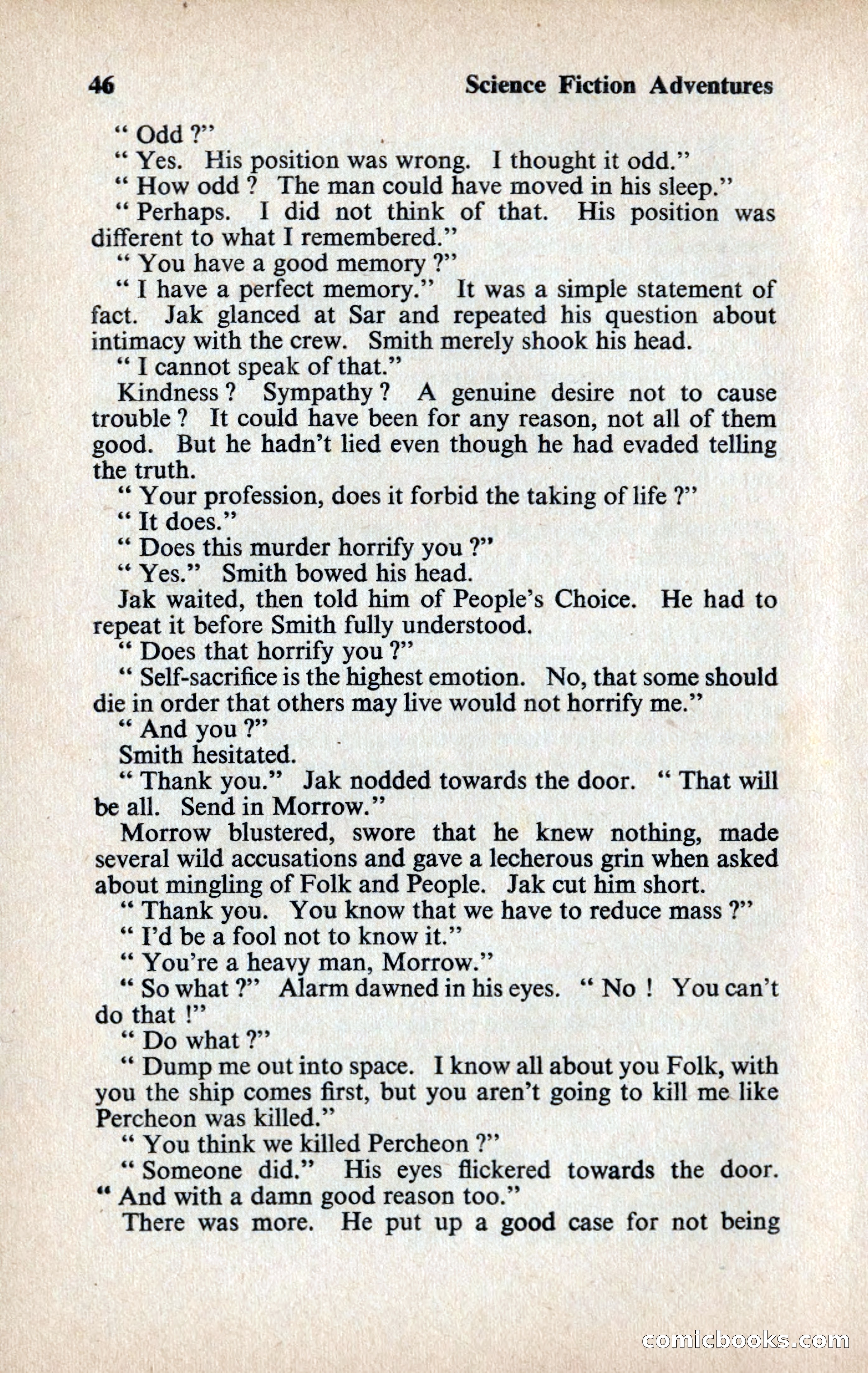 46 Science Fiction Adventures

" Odd ?"

" Yes. His position was wrong. I thought it odd."

" How odd ? The man could have moved in his sleep."

" Perhaps. I did not think of that. His position was different to what I remembered."

" You have a good memory ?"

" I have a perfect memory." It was a simple statement of fact. Jak glanced at Sar and repeated his question about intimacy with the crew. Smith merely shook his head.

" I cannot speak of that."

Kindness ? Sympathy ? A genuine desire not to cause trouble ? It could have been for any reason, not all of them good. But he hadn't lied even though he had evaded telling the truth.

" Your profession, does it forbid the taking of life ?"

" It does."

" Does this murder horrify you ?"

" Yes." Smith bowed his head.

Jak waited, then told him of People's Choice. He had to repeat it before Smith fully understood.

" Does that horrify you ?"

" Self-sacrifice is the highest emotion. No, that some should die in order that others may live would not horrify me."

" And you ?"

Smith hesitated.

" Thank you." Jak nodded towards the door. " That will be all. Send in Morrow."

Morrow blustered, swore that he knew nothing, made several wild accusations and gave a lecherous grin when asked about mingling of Folk and People. Jak cut him short.

" Thank you. You know that we have to reduce mass ?"

" I'd be a fool not to know it."

" You're a heavy man, Morrow."

" So what ?" Alarm dawned in his eyes. " No ! You can't do that !"

" Do what ?"

" Dump me out into space. I know all about you Folk, with you the ship comes first, but you aren't going to kill me like Percheon was killed."

" You think we killed Percheon ?"

" Someone did." His eyes flickered towards the door. " And with a damn good reason too."

There was more. He put up a good case for not being

comicbooks.com